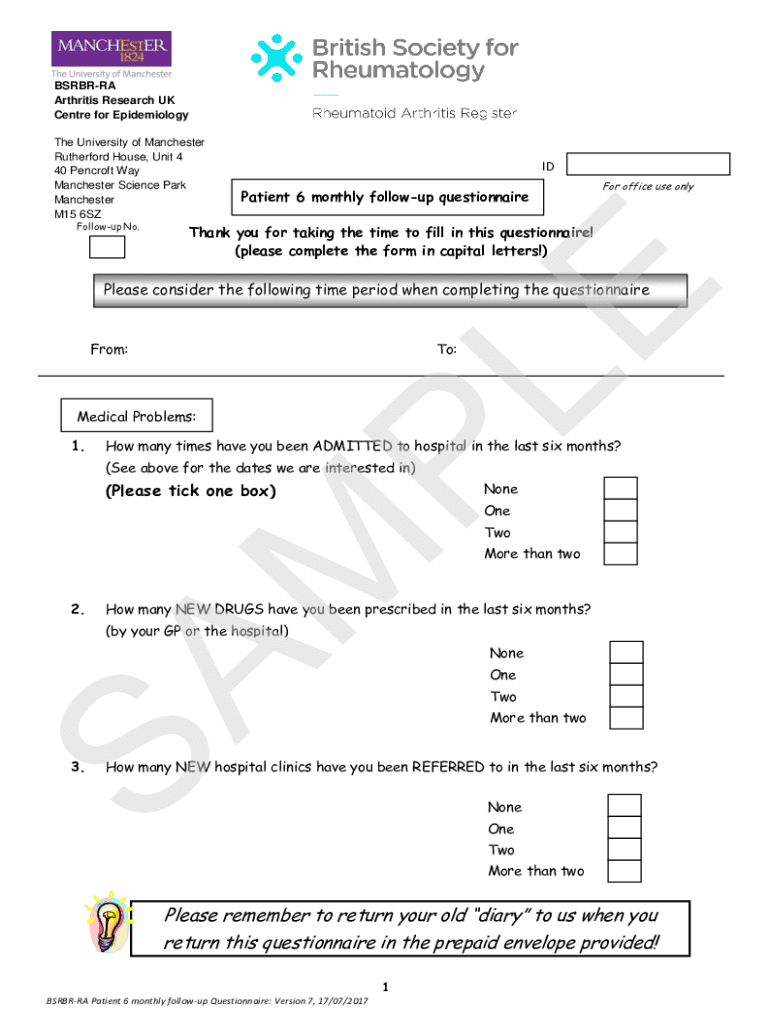 MANCHESTER
1824
The University of Manchester

British Society for Rheumatology

Rheumatoid Arthritis Register

BSRBR-RA
Arthritis Research UK
Centre for Epidemiology

The University of Manchester
Rutherford House, Unit 4
40 Pencroft Way
Manchester Science Park
Manchester
M15 6SZ

Follow-up No.

ID

For office use only

Patient 6 monthly follow-up questionnaire

Thank you for taking the time to fill in this questionnaire!
(please complete the form in capital letters!)

Please consider the following time period when completing the questionnaire

From:

To:

Medical Problems:

1. How many times have you been ADMITTED to hospital in the last six months? (See above for the dates we are interested in)

(Please tick one box)

None
One
Two
More than two

2. How many NEW DRUGS have you been prescribed in the last six months? (by your GP or the hospital)

None
One
Two
More than two

3. How many NEW hospital clinics have you been REFERRED to in the last six months?

None
One
Two
More than two

Please remember to return your old "diary" to us when you return this questionnaire in the prepaid envelope provided!

SAMPLE

1

BSRBR-RA Patient 6 monthly follow-up Questionnaire: Version 7, 17/07/2017